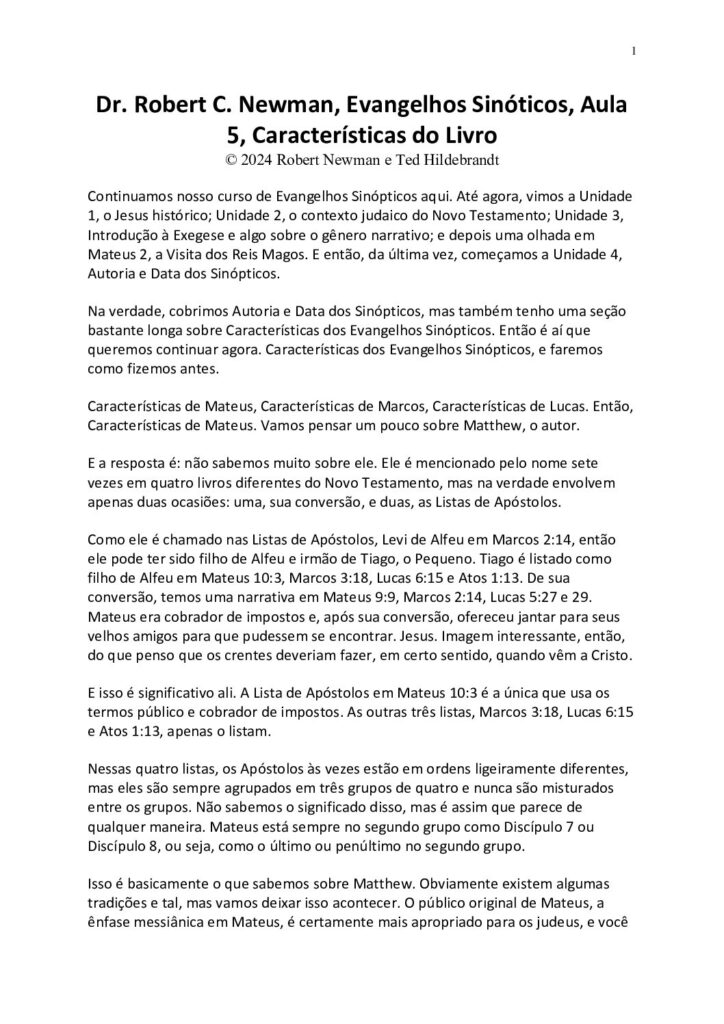 1

Dr. Robert C. Newman, Evangelhos Sinóticos, Aula 5, Características do Livro
© 2024 Robert Newman e Ted Hildebrandt

Continuamos nosso curso de Evangelhos Sinópticos aqui. Até agora, vimos a Unidade 1, o Jesus histórico; Unidade 2, o contexto judaico do Novo Testamento; Unidade 3, Introdução à Exegese e algo sobre o gênero narrativo; e depois uma olhada em Mateus 2, a Visita dos Reis Magos. E então, da última vez, começamos a Unidade 4, Autoria e Data dos Sinópticos.

Na verdade, cobrimos Autoria e Data dos Sinópticos, mas também tenho uma seção bastante longa sobre Características dos Evangelhos Sinópticos. Então é aí que queremos continuar agora. Características dos Evangelhos Sinópticos, e faremos como fizemos antes.

Características de Mateus, Características de Marcos, Características de Lucas. Então, Características de Mateus. Vamos pensar um pouco sobre Matthew, o autor.

E a resposta é: não sabemos muito sobre ele. Ele é mencionado pelo nome sete vezes em quatro livros diferentes do Novo Testamento, mas na verdade envolvem apenas duas ocasiões: uma, sua conversão, e duas, as Listas de Apóstolos.

Como ele é chamado nas Listas de Apóstolos, Levi de Alfeu em Marcos 2:14, então ele pode ter sido filho de Alfeu e irmão de Tiago, o Pequeno. Tiago é listado como filho de Alfeu em Mateus 10:3, Marcos 3:18, Lucas 6:15 e Atos 1:13. De sua conversão, temos uma narrativa em Mateus 9:9, Marcos 2:14, Lucas 5:27 e 29. Mateus era cobrador de impostos e, após sua conversão, ofereceu jantar para seus velhos amigos para que pudessem se encontrar. Jesus. Imagem interessante, então, do que penso que os crentes deveriam fazer, em certo sentido, quando vêm a Cristo.

E isso é significativo ali. A Lista de Apóstolos em Mateus 10:3 é a única que usa os termos público e cobrador de impostos. As outras três listas, Marcos 3:18, Lucas 6:15 e Atos 1:13, apenas o listam.

Nessas quatro listas, os Apóstolos às vezes estão em ordens ligeiramente diferentes, mas eles são sempre agrupados em três grupos de quatro e nunca são misturados entre os grupos. Não sabemos o significado disso, mas é assim que parece de qualquer maneira. Mateus está sempre no segundo grupo como Discípulo 7 ou Discípulo 8, ou seja, como o último ou penúltimo no segundo grupo.

Isso é basicamente o que sabemos sobre Matthew. Obviamente existem algumas tradições e tal, mas vamos deixar isso acontecer. O público original de Mateus, a ênfase messiânica em Mateus, é certamente mais apropriado para os judeus, e você